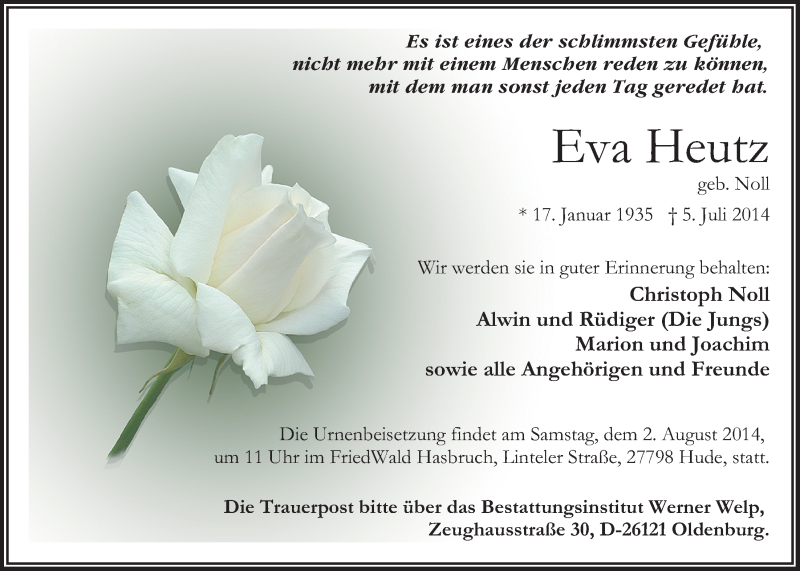 Es ist eines der schlimmsten Gefühle, nicht mehr mit einem Menschen reden zu können, mit dem man sonst jeden Tag geredet hat.

Eva Heutz

geb. Noll

* 17. Januar 1935 † 5. Juli 2014

Wir werden sie in guter Erinnerung behalten:

Christoph Noll
Alwin und Rüdiger (Die Jungs)
Marion und Joachim
sowie alle Angehörigen und Freunde

Die Urnenbeisetzung findet am Samstag, dem 2. August 2014, um 11 Uhr im FriedWald Hasbruch, Linteler Straße, 27798 Hude, statt.

Die Trauerpost bitte über das Bestattungsinstitut Werner Welp, Zeughausstraße 30, D-26121 Oldenburg.